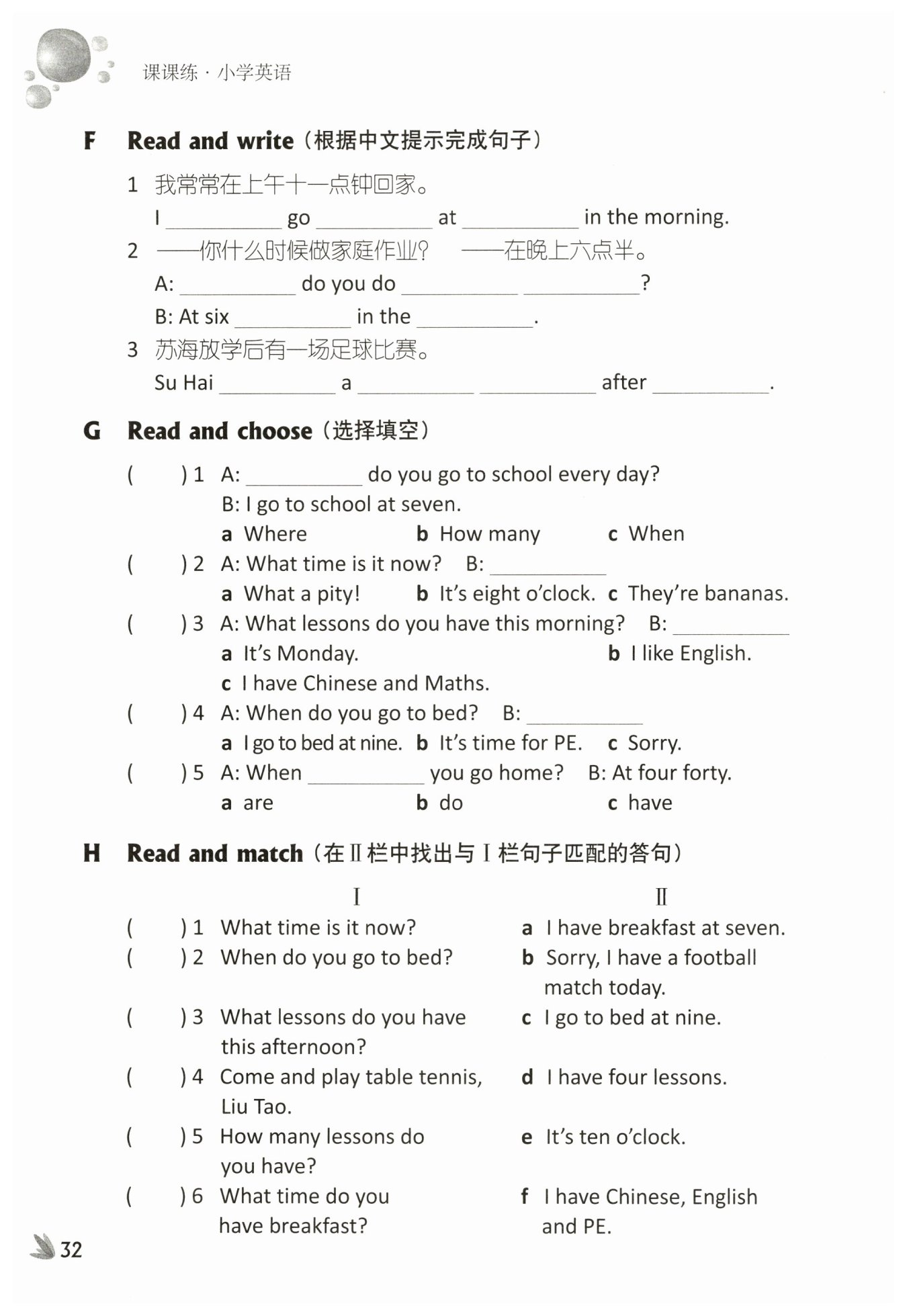 课课练 · 小学英语

F Read and write（根据中文提示完成句子）

1 我常常在上午十一点钟回家。
I __________ go __________ at __________ in the morning.
2 ——你什么时候做家庭作业？ ——在晚上六点半。
A: __________ do you do __________ __________?
B: At six __________ in the __________.
3 苏海放学后有一场足球比赛。
Su Hai __________ a __________ __________ after __________.

G Read and choose（选择填空）

( ) 1 A: __________ do you go to school every day?
B: I go to school at seven.
a Where b How many c When
( ) 2 A: What time is it now? B: __________
a What a pity! b It's eight o'clock. c They're bananas.
( ) 3 A: What lessons do you have this morning? B: __________
a It's Monday. b I like English.
c I have Chinese and Maths.
( ) 4 A: When do you go to bed? B: __________
a I go to bed at nine. b It's time for PE. c Sorry.
( ) 5 A: When __________ you go home? B: At four forty.
a are b do c have

H Read and match（在Ⅱ栏中找出与Ⅰ栏句子匹配的答句）

Ⅰ
( ) 1 What time is it now?
( ) 2 When do you go to bed?
( ) 3 What lessons do you have this afternoon?
( ) 4 Come and play table tennis, Liu Tao.
( ) 5 How many lessons do you have?
( ) 6 What time do you have breakfast?

Ⅱ
a I have breakfast at seven.
b Sorry, I have a football match today.
c I go to bed at nine.
d I have four lessons.
e It's ten o'clock.
f I have Chinese, English and PE.

32